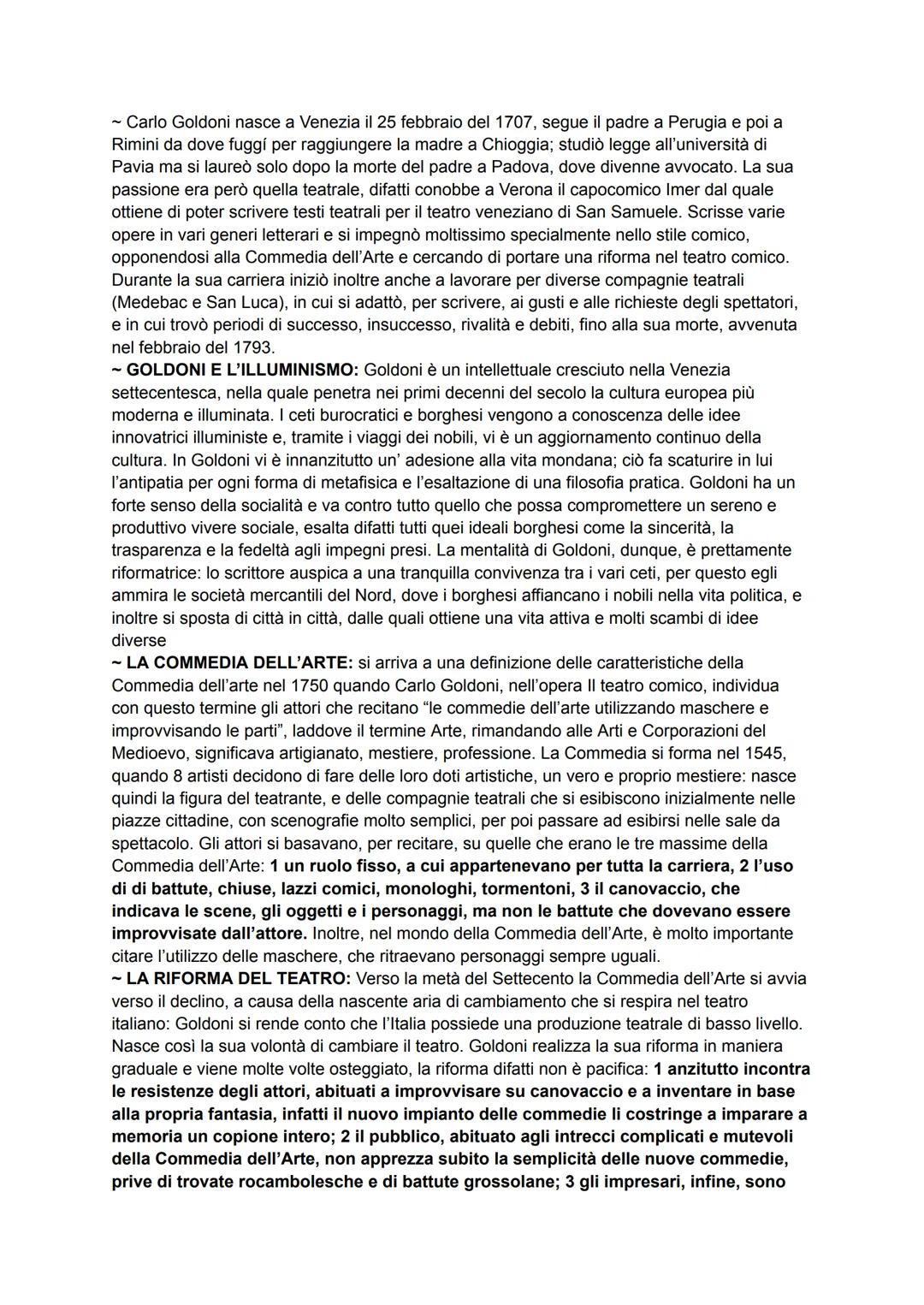 ~ Carlo Goldoni nasce a Venezia il 25 febbraio del 1707, segue il padre a Perugia e poi a Rimini da dove fuggí per raggiungere la madre a Chioggia; studiò legge all'università di Pavia ma si laureò solo dopo la morte del padre a Padova, dove divenne avvocato. La sua passione era però quella teatrale, difatti conobbe a Verona il capocomico Imer dal quale ottiene di poter scrivere testi teatrali per il teatro veneziano di San Samuele. Scrisse varie opere in vari generi letterari e si impegnò moltissimo specialmente nello stile comico, opponendosi alla Commedia dell'Arte e cercando di portare una riforma nel teatro comico. Durante la sua carriera iniziò inoltre anche a lavorare per diverse compagnie teatrali (Medebac e San Luca), in cui si adattò, per scrivere, ai gusti e alle richieste degli spettatori, e in cui trovò periodi di successo, insuccesso, rivalità e debiti, fino alla sua morte, avvenuta nel febbraio del 1793.
~ GOLDONI E L'ILLUMINISMO: Goldoni è un intellettuale cresciuto nella Venezia settecentesca, nella quale penetra nei primi decenni del secolo la cultura europea più moderna e illuminata. I ceti burocratici e borghesi vengono a conoscenza delle idee innovatrici illuministe e, tramite i viaggi dei nobili, vi è un aggiornamento continuo della cultura. In Goldoni vi è innanzitutto un' adesione alla vita mondana; ciò fa scaturire in lui l'antipatia per ogni forma di metafisica e l'esaltazione di una filosofia pratica. Goldoni ha un forte senso della socialità e va contro tutto quello che possa compromettere un sereno e produttivo vivere sociale, esalta difatti tutti quei ideali borghesi come la sincerità, la trasparenza e la fedeltà agli impegni presi. La mentalità di Goldoni, dunque, è prettamente riformatrice: lo scrittore auspica a una tranquilla convivenza tra i vari ceti, per questo egli ammira le società mercantili del Nord, dove i borghesi affiancano i nobili nella vita politica, e inoltre si sposta di città in città, dalle quali ottiene una vita attiva e molti scambi di idee diverse
~ LA COMMEDIA DELL'ARTE: si arriva a una definizione delle caratteristiche della Commedia dell'arte nel 1750 quando Carlo Goldoni, nell'opera Il teatro comico, individua con questo termine gli attori che recitano "le commedie dell'arte utilizzando maschere e improvvisando le parti", laddove il termine Arte, rimandando alle Arti e Corporazioni del Medioevo, significava artigianato, mestiere, professione. La Commedia si forma nel 1545, quando 8 artisti decidono di fare delle loro doti artistiche, un vero e proprio mestiere: nasce quindi la figura del teatrante, e delle compagnie teatrali che si esibiscono inizialmente nelle piazze cittadine, con scenografie molto semplici, per poi passare ad esibirsi nelle sale da spettacolo. Gli attori si basavano, per recitare, su quelle che erano le tre massime della Commedia dell'Arte: 1 un ruolo fisso, a cui appartenevano per tutta la carriera, 2 l'uso di di battute, chiuse, lazzi comici, monologhi, tormentoni, 3 il canovaccio, che indicava le scene, gli oggetti e i personaggi, ma non le battute che dovevano essere improvvisate dall'attore. Inoltre, nel mondo della Commedia dell'Arte, è molto importante citare l'utilizzo delle maschere, che ritraevano personaggi sempre uguali.
~ LA RIFORMA DEL TEATRO: Verso la metà del Settecento la Commedia dell'Arte si avvia verso il declino, a causa della nascente aria di cambiamento che si respira nel teatro italiano: Goldoni si rende conto che l'Italia possiede una produzione teatrale di basso livello. Nasce così la sua volontà di cambiare il teatro. Goldoni realizza la sua riforma in maniera graduale e viene molte volte osteggiato, la riforma difatti non è pacifica: 1 anzitutto incontra le resistenze degli attori, abituati a improvvisare su canovaccio e a inventare in base alla propria fantasia, infatti il nuovo impianto delle commedie li costringe a imparare a memoria un copione intero; 2 il pubblico, abituato agli intrecci complicati e mutevoli della Commedia dell'Arte, non apprezza subito la semplicità delle nuove commedie, prive di trovate rocambolesche e di battute grossolane; 3 gli impresari, infine, sono